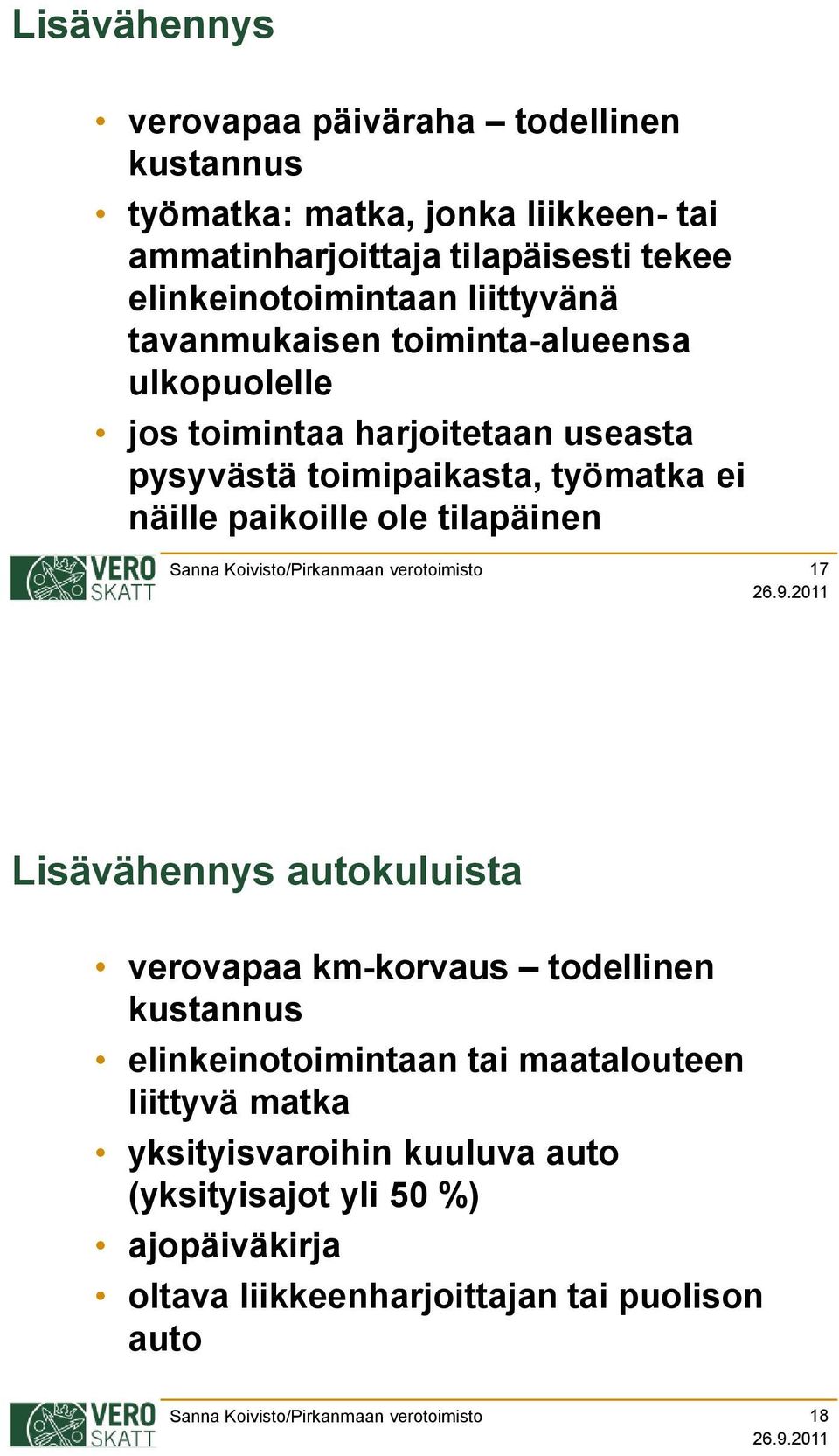 Lisävähennys

• verovapaa päiväraha – todellinen kustannus
• työmatka: matka, jonka liikkeen- tai ammatinharjoittaja tilapäisesti tekee elinkeinotoimintaan liittyvänä tavanmukaisen toiminta-alueensa ulkopuolelle
• jos toimintaa harjoitetaan useasta pysyvästä toimipaikasta, työmatka ei näille paikoille ole tilapäinen

VERO SKATT

Sanna Koivisto/Pirkanmaan verotoimisto

17

26.9.2011

Lisävähennys autokuluista

• verovapaa km-korvaus – todellinen kustannus
• elinkeinotoimintaan tai maatalouteen liittyvä matka
• yksityisvaroihin kuuluva auto (yksityisajot yli 50 %)
• ajopäiväkirja
• oltava liikkeenharjoittajan tai puolison auto

VERO SKATT

Sanna Koivisto/Pirkanmaan verotoimisto

18

26.9.2011